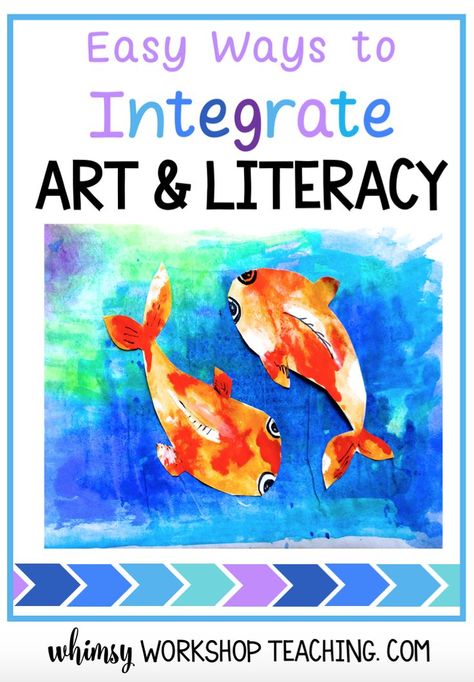 Easy Ways to
Integrate
ART & LITERACY

whimsy WORKSHOP TEACHING. COM